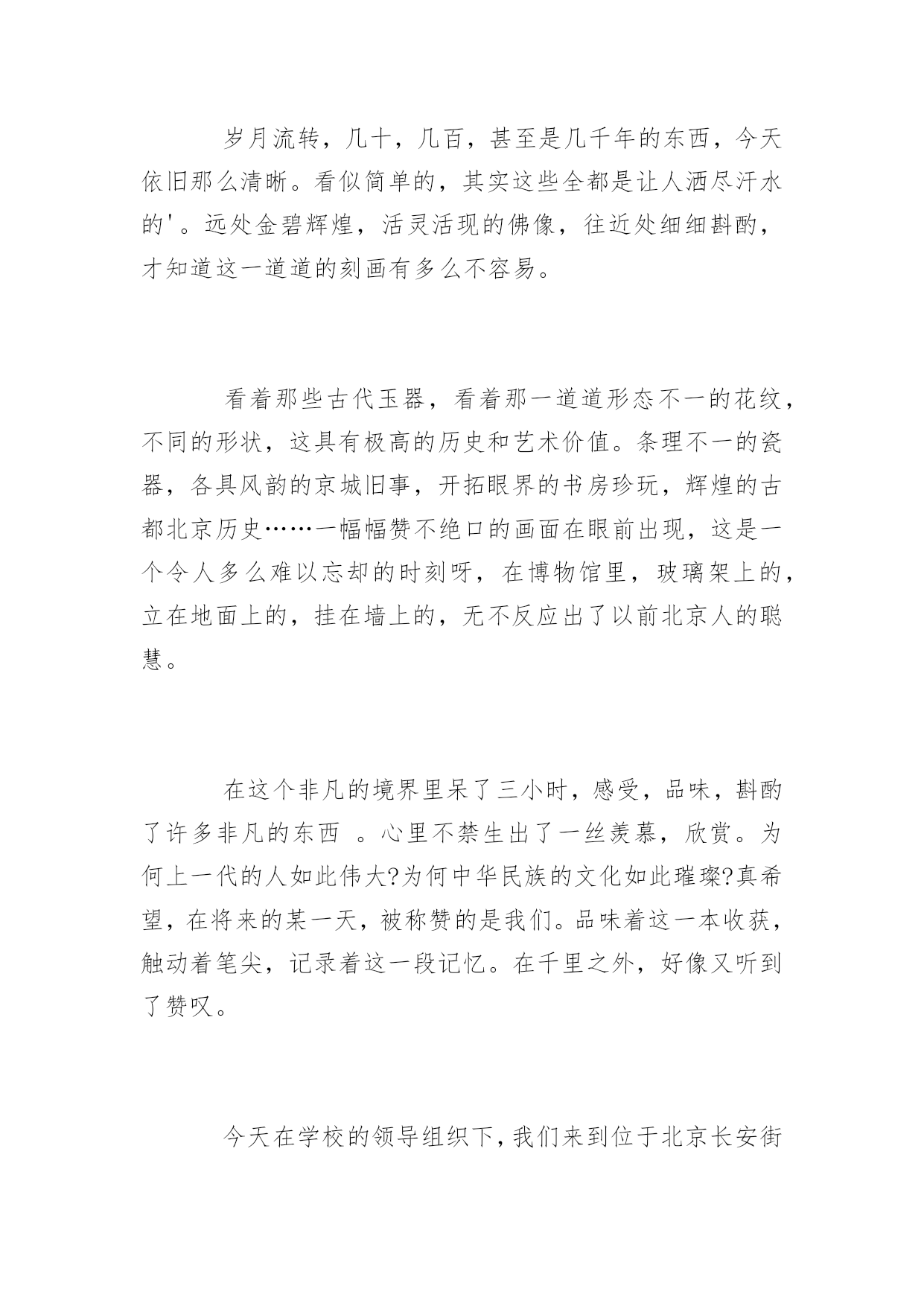 岁月流转，几十，几百，甚至是几千年的东西，今天依旧那么清晰。看似简单的，其实这些全都是让人洒尽汗水的'。远处金碧辉煌，活灵活现的佛像，往近处细细斟酌，才知道这一道道的刻画有多么不容易。

看着那些古代玉器，看着那一道道形态不一的花纹，不同的形状，这具有极高的历史和艺术价值。条理不一的瓷器，各具风韵的京城旧事，开拓眼界的书房珍玩，辉煌的古都北京历史……一幅幅赞不绝口的画面在眼前出现，这是一个令人多么难以忘却的时刻呀，在博物馆里，玻璃架上的，立在地面上的，挂在墙上的，无不反应出了以前北京人的聪慧。

在这个非凡的境界里呆了三小时，感受，品味，斟酌了许多非凡的东西 。心里不禁生出了一丝羡慕，欣赏。为何上一代的人如此伟大?为何中华民族的文化如此璀璨?真希望，在将来的某一天，被称赞的是我们。品味着这一本收获，触动着笔尖，记录着这一段记忆。在千里之外，好像又听到了赞叹。

今天在学校的领导组织下，我们来到位于北京长安街